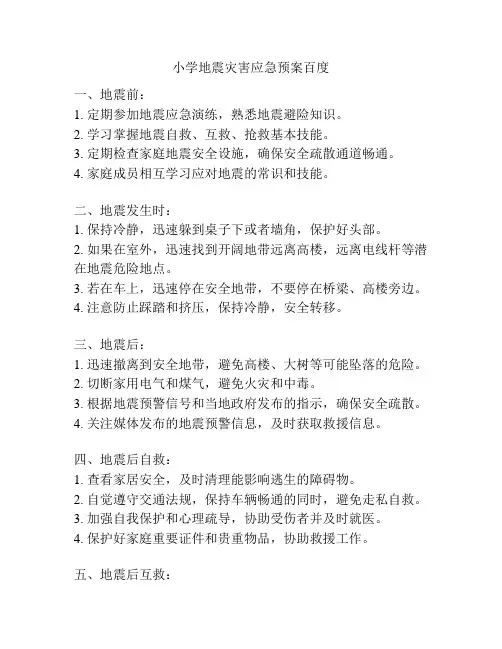 小学地震灾害应急预案百度

一、地震前：
1. 定期参加地震应急演练，熟悉地震避险知识。
2. 学习掌握地震自救、互救、抢救基本技能。
3. 定期检查家庭地震安全设施，确保安全疏散通道畅通。
4. 家庭成员相互学习应对地震的常识和技能。

二、地震发生时：
1. 保持冷静，迅速躲到桌子下或者墙角，保护好头部。
2. 如果在室外，迅速找到开阔地带远离高楼，远离电线杆等潜在地震危险地点。
3. 若在车上，迅速停在安全地带，不要停在桥梁、高楼旁边。
4. 注意防止踩踏和挤压，保持冷静，安全转移。

三、地震后：
1. 迅速撤离到安全地带，避免高楼、大树等可能坠落的危险。
2. 切断家用电气和煤气，避免火灾和中毒。
3. 根据地震预警信号和当地政府发布的指示，确保安全疏散。
4. 关注媒体发布的地震预警信息，及时获取救援信息。

四、地震后自救：
1. 查看家居安全，及时清理能影响逃生的障碍物。
2. 自觉遵守交通法规，保持车辆畅通的同时，避免走私自救。
3. 加强自我保护和心理疏导，协助受伤者并及时就医。
4. 保护好家庭重要证件和贵重物品，协助救援工作。

五、地震后互救：